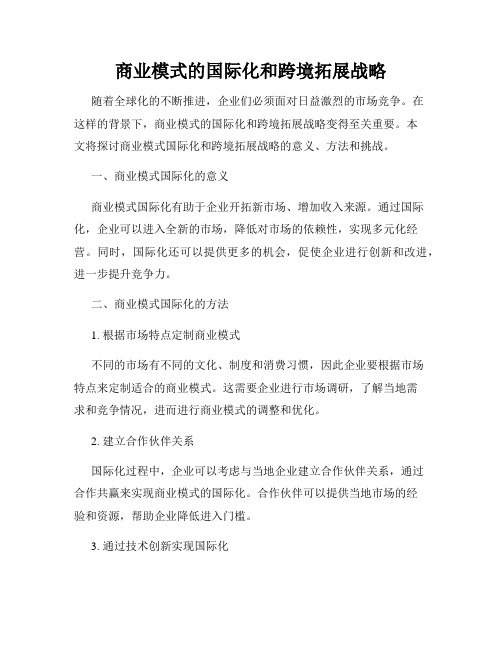 商业模式的国际化和跨境拓展战略

随着全球化的不断推进，企业们必须面对日益激烈的市场竞争。在这样的背景下，商业模式的国际化和跨境拓展战略变得至关重要。本文将探讨商业模式国际化和跨境拓展战略的意义、方法和挑战。

一、商业模式国际化的意义

商业模式国际化有助于企业开拓新市场、增加收入来源。通过国际化，企业可以进入全新的市场，降低对市场的依赖性，实现多元化经营。同时，国际化还可以提供更多的机会，促使企业进行创新和改进，进一步提升竞争力。

二、商业模式国际化的方法

1. 根据市场特点定制商业模式

不同的市场有不同的文化、制度和消费习惯，因此企业要根据市场特点来定制适合的商业模式。这需要企业进行市场调研，了解当地需求和竞争情况，进而进行商业模式的调整和优化。

2. 建立合作伙伴关系

国际化过程中，企业可以考虑与当地企业建立合作伙伴关系，通过合作共赢来实现商业模式的国际化。合作伙伴可以提供当地市场的经验和资源，帮助企业降低进入门槛。

3. 通过技术创新实现国际化